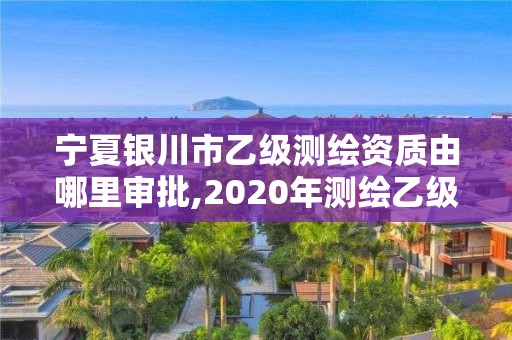 宁夏银川市乙级测绘资质由哪里审批,2020年测绘乙级